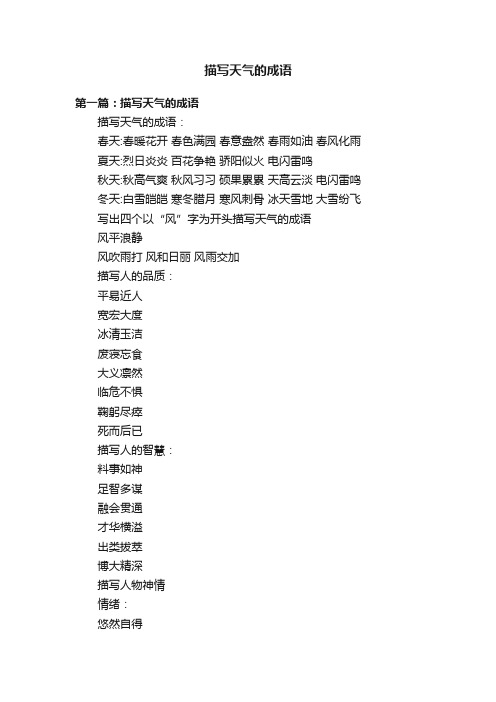 描写天气的成语

第一篇：描写天气的成语

描写天气的成语：

春天:春暖花开 春色满园 春意盎然 春雨如油 春风化雨

夏天:烈日炎炎 百花争艳 骄阳似火 电闪雷鸣

秋天:秋高气爽 秋风习习 硕果累累 天高云淡 电闪雷鸣

冬天:白雪皑皑 寒冬腊月 寒风刺骨 冰天雪地 大雪纷飞

写出四个以“风”字为开头描写天气的成语

风平浪静

风吹雨打 风和日丽 风雨交加

描写人的品质：

平易近人

宽宏大度

冰清玉洁

废寝忘食

大义凛然

临危不惧

鞠躬尽瘁

死而后已

描写人的智慧：

料事如神

足智多谋

融会贯通

才华横溢

出类拔萃

博大精深

描写人物神情

情绪：

悠然自得